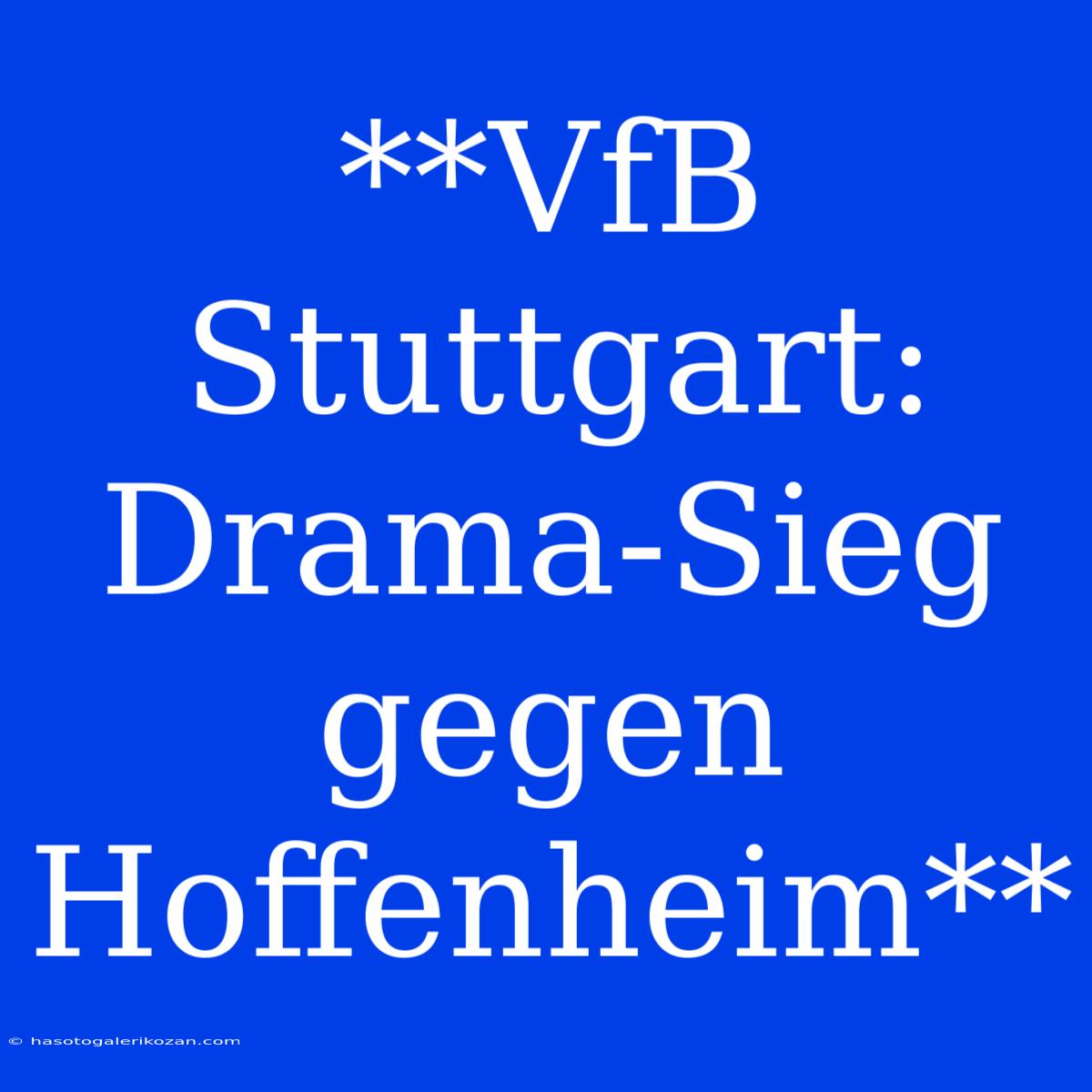 **VfB Stuttgart: Drama-Sieg gegen Hoffenheim**

© hasotogalerikozan.com